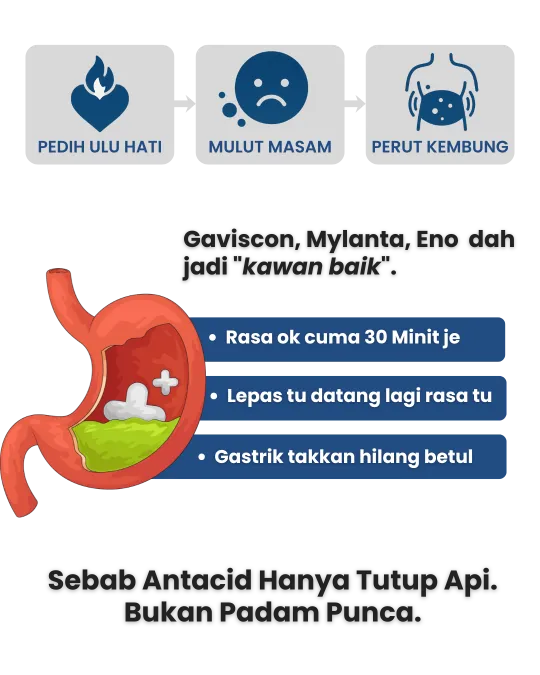 PEDIH ULU HATI

MULUT MASAM

PERUT KEMBUNG

Gaviscon, Mylanta, Eno dah jadi "kawan baik".

• Rasa ok cuma 30 Minit je

• Lepas tu datang lagi rasa tu

• Gastrik takkan hilang betul

Sebab Antacid Hanya Tutup Api. Bukan Padam Punca.